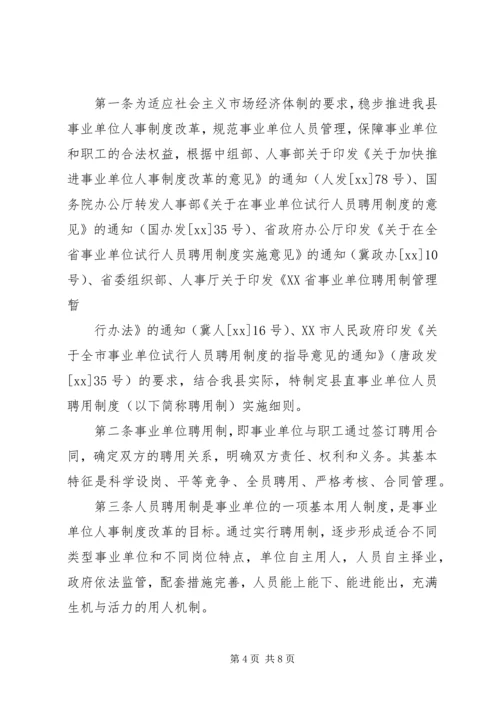 第一条为适应社会主义市场经济体制的要求，稳步推进我县事业单位人事制度改革，规范事业单位人员管理，保障事业单位和职工的合法权益，根据中组部、人事部关于印发《关于加快推进事业单位人事制度改革的意见》的通知（人发[xx]78号）、国务院办公厅转发人事部《关于在事业单位试行人员聘用制度的意见》的通知（国办发[xx]35号）、省政府办公厅印发《关于在全省事业单位试行人员聘用制度实施意见》的通知（冀政办[xx]10号）、省委组织部、人事厅关于印发《XX省事业单位聘用制管理暂

行办法》的通知（冀人[xx]16号）、XX市人民政府印发《关于全市事业单位试行人员聘用制度的指导意见的通知》（唐政发[xx]35号）的要求，结合我县实际，特制定县直事业单位人员聘用制度（以下简称聘用制）实施细则。

第二条事业单位聘用制，即事业单位与职工通过签订聘用合同，确定双方的聘用关系，明确双方责任、权利和义务。其基本特征是科学设岗、平等竞争、全员聘用、严格考核、合同管理。

第三条人员聘用制是事业单位的一项基本用人制度，是事业单位人事制度改革的目标。通过实行聘用制，逐步形成适合不同类型事业单位和不同岗位特点，单位自主用人，人员自主择业，政府依法监管，配套措施完善，人员能上能下、能进能出，充满生机与活力的用人机制。

第4页 共8页